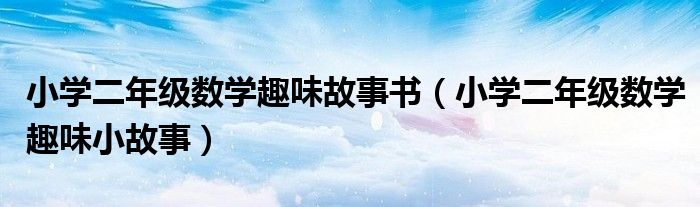 小学二年级数学趣味故事书（小学二年级数学趣味小故事）